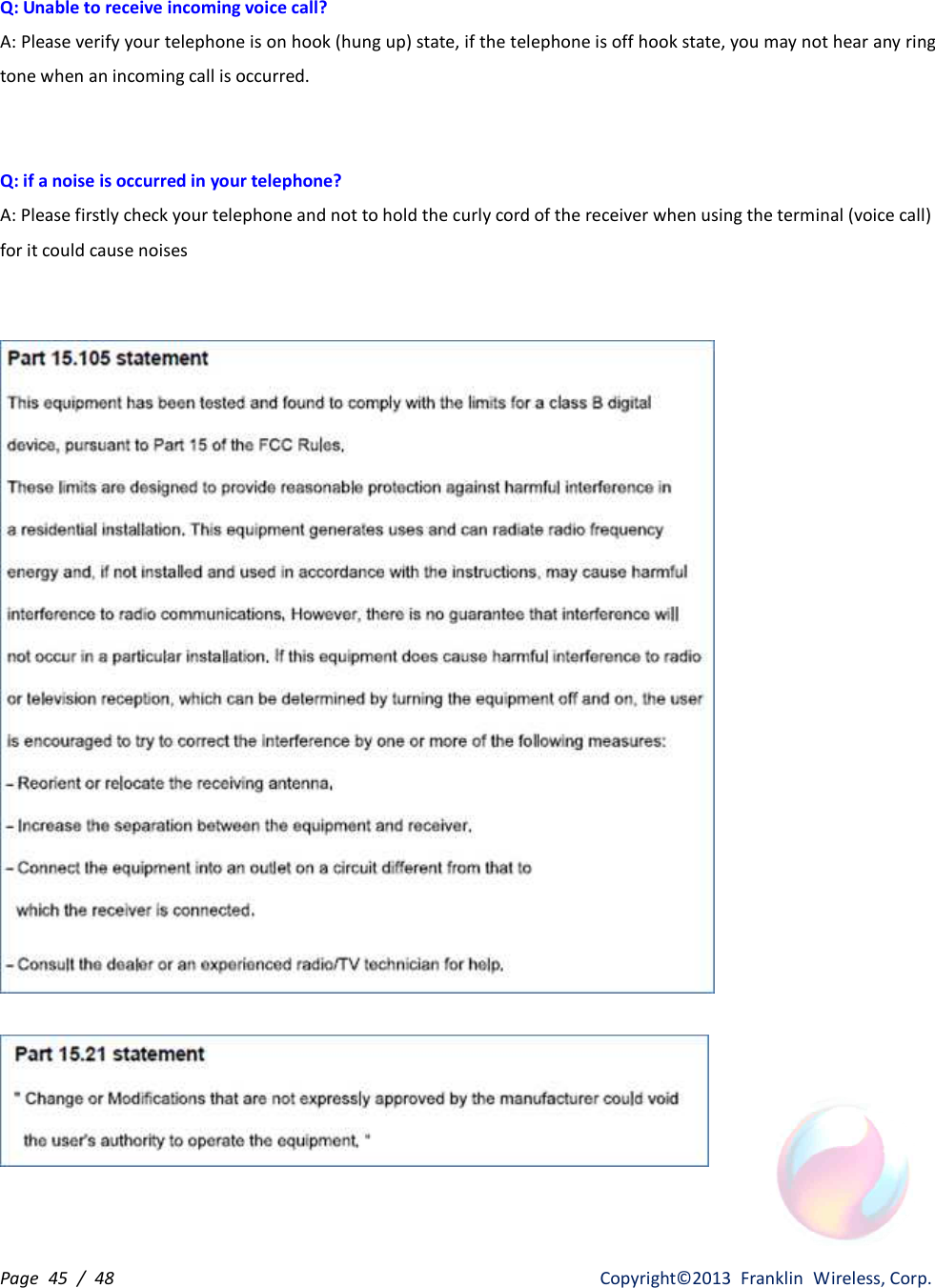 Q: Unable to receive incoming voice call?

A: Please verify your telephone is on hook (hung up) state, if the telephone is off hook state, you may not hear any ring tone when an incoming call is occurred.

Q: if a noise is occurred in your telephone?

A: Please firstly check your telephone and not to hold the curly cord of the receiver when using the terminal (voice call) for it could cause noises

Part 15.105 statement

This equipment has been tested and found to comply with the limits for a class B digital device, pursuant to Part 15 of the FCC Rules.

These limits are designed to provide reasonable protection against harmful interference in a residential installation. This equipment generates uses and can radiate radio frequency energy and, if not installed and used in accordance with the instructions, may cause harmful interference to radio communications. However, there is no guarantee that interference will not occur in a particular installation. If this equipment does cause harmful interference to radio or television reception, which can be determined by turning the equipment off and on, the user is encouraged to try to correct the interference by one or more of the following measures:

– Reorient or relocate the receiving antenna.

– Increase the separation between the equipment and receiver.

– Connect the equipment into an outlet on a circuit different from that to which the receiver is connected.

– Consult the dealer or an experienced radio/TV technician for help.

Part 15.21 statement

" Change or Modifications that are not expressly approved by the manufacturer could void the user's authority to operate the equipment. "

Page 45 / 48

Copyright©2013 Franklin Wireless, Corp.